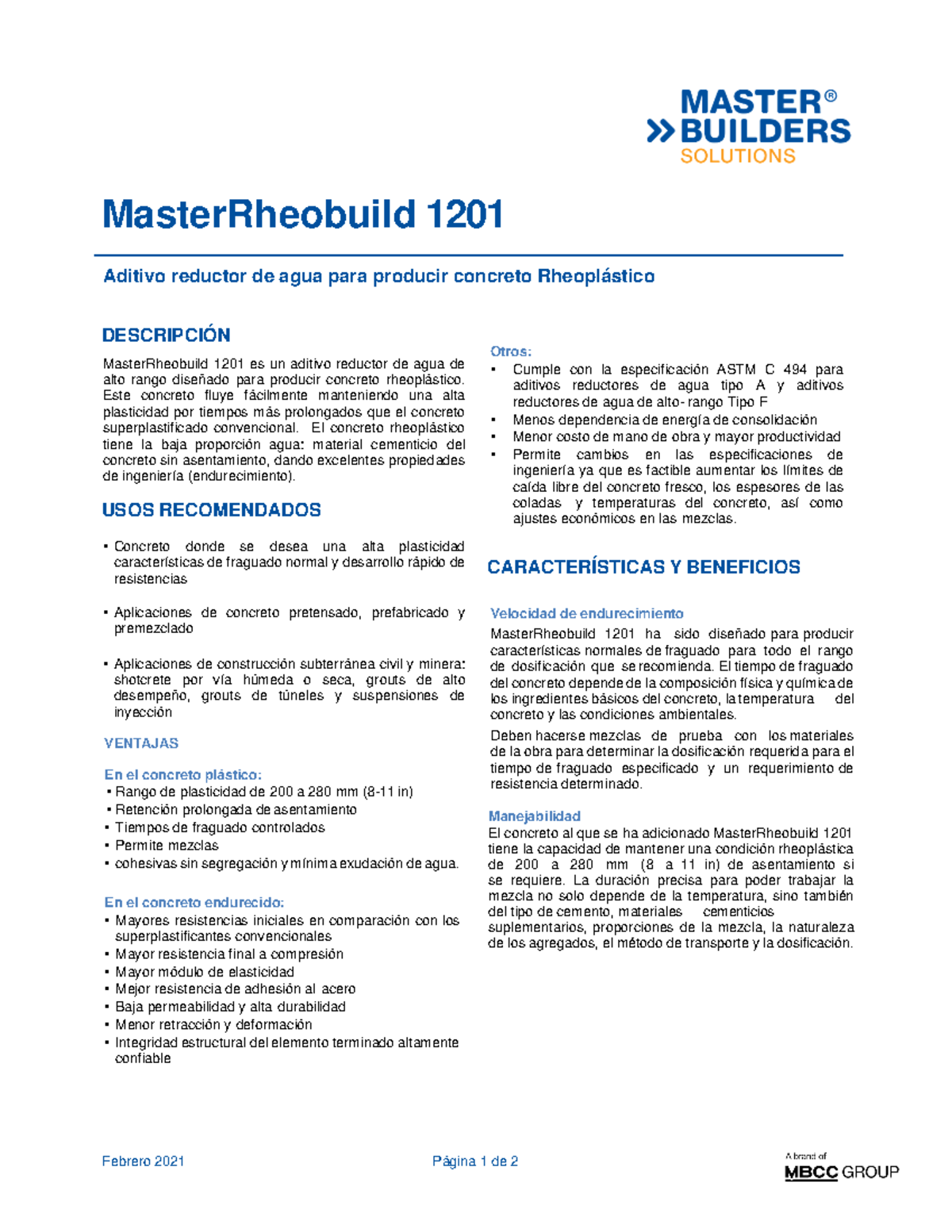 MASTER®
BUILDERS
SOLUTIONS

MasterRheobuild 1201

Aditivo reductor de agua para producir concreto Rheoplástico

DESCRIPCIÓN

MasterRheobuild 1201 es un aditivo reductor de agua de alto rango diseñado para producir concreto rheoplástico. Este concreto fluye fácilmente manteniendo una alta plasticidad por tiempos más prolongados que el concreto superplastificado convencional. El concreto rheoplástico tiene la baja proporción agua: material cementicio del concreto sin asentamiento, dando excelentes propiedades de ingeniería (endurecimiento).

USOS RECOMENDADOS

▪ Concreto donde se desea una alta plasticidad características de fraguado normal y desarrollo rápido de resistencias

▪ Aplicaciones de concreto pretensado, prefabricado y premezclado

▪ Aplicaciones de construcción subterránea civil y minera: shotcrete por vía húmeda o seca, grouts de alto desempeño, grouts de túneles y suspensiones de inyección

VENTAJAS

En el concreto plástico:
▪ Rango de plasticidad de 200 a 280 mm (8-11 in)
▪ Retención prolongada de asentamiento
▪ Tiempos de fraguado controlados
▪ Permite mezclas
▪ cohesivas sin segregación y mínima exudación de agua.

En el concreto endurecido:
▪ Mayores resistencias iniciales en comparación con los superplastificantes convencionales
▪ Mayor resistencia final a compresión
▪ Mayor módulo de elasticidad
▪ Mejor resistencia de adhesión al acero
▪ Baja permeabilidad y alta durabilidad
▪ Menor retracción y deformación
▪ Integridad estructural del elemento terminado altamente confiable

Otros:
▪ Cumple con la especificación ASTM C 494 para aditivos reductores de agua tipo A y aditivos reductores de agua de alto- rango Tipo F
▪ Menos dependencia de energía de consolidación
▪ Menor costo de mano de obra y mayor productividad
▪ Permite cambios en las especificaciones de ingeniería ya que es factible aumentar los límites de caída libre del concreto fresco, los espesores de las coladas y temperaturas del concreto, así como ajustes económicos en las mezclas.

CARACTERÍSTICAS Y BENEFICIOS

Velocidad de endurecimiento
MasterRheobuild 1201 ha sido diseñado para producir características normales de fraguado para todo el rango de dosificación que se recomienda. El tiempo de fraguado del concreto depende de la composición física y química de los ingredientes básicos del concreto, la temperatura del concreto y las condiciones ambientales.

Deben hacerse mezclas de prueba con los materiales de la obra para determinar la dosificación requerida para el tiempo de fraguado especificado y un requerimiento de resistencia determinado.

Manejabilidad
El concreto al que se ha adicionado MasterRheobuild 1201 tiene la capacidad de mantener una condición rheoplástica de 200 a 280 mm (8 a 11 in) de asentamiento si se requiere. La duración precisa para poder trabajar la mezcla no solo depende de la temperatura, sino también del tipo de cemento, materiales cementicios suplementarios, proporciones de la mezcla, la naturaleza de los agregados, el método de transporte y la dosificación.

Febrero 2021 Página 1 de 2

A brand of
MBCC GROUP